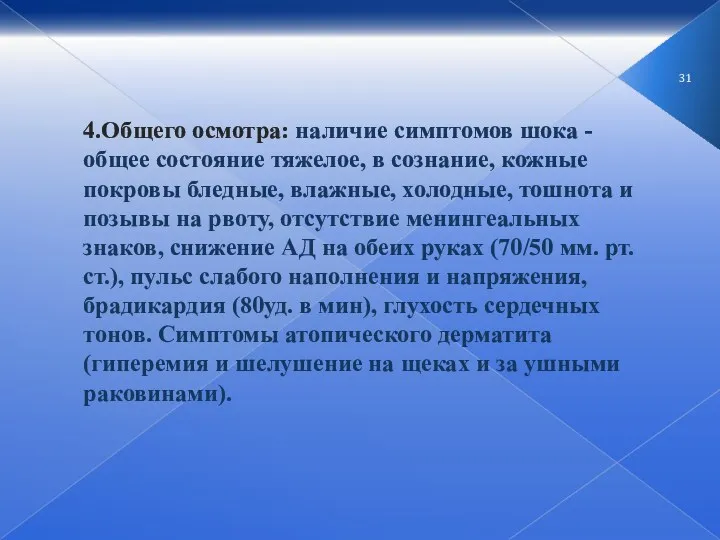 31

4.Общего осмотра: наличие симптомов шока - общее состояние тяжелое, в сознание, кожные покровы бледные, влажные, холодные, тошнота и позывы на рвоту, отсутствие менингеальных знаков, снижение АД на обеих руках (70/50 мм. рт. ст.), пульс слабого наполнения и напряжения, брадикардия (80уд. в мин), глухость сердечных тонов. Симптомы атопического дерматита (гиперемия и шелушение на щеках и за ушными раковинами).